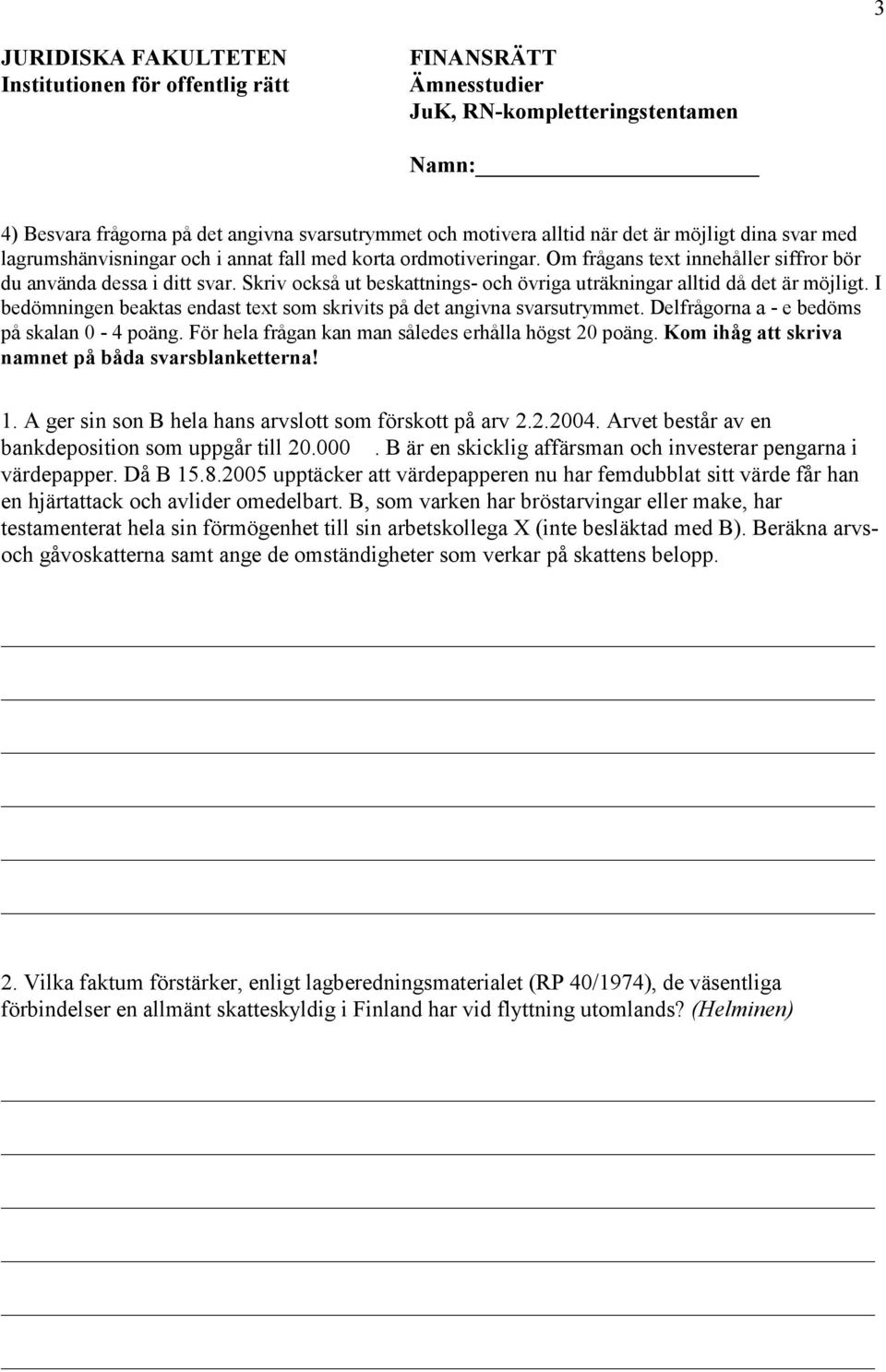 3

JURIDISKA FAKULTETEN
Institutionen för offentlig rätt

FINANSRÄTT
Ämnesstudier
JuK, RN-kompletteringstentamen

Namn:

4) Besvara frågorna på det angivna svarsutrymmet och motivera alltid när det är möjligt dina svar med lagrumshänvisningar och i annat fall med korta ordmotiveringar. Om frågans text innehåller siffror bör du använda dessa i ditt svar. Skriv också ut beskattnings- och övriga uträkningar alltid då det är möjligt. I bedömningen beaktas endast text som skrivits på det angivna svarsutrymmet. Delfrågorna a - e bedöms på skalan 0 - 4 poäng. För hela frågan kan man således erhålla högst 20 poäng. Kom ihåg att skriva namnet på båda svarsblanketterna!

1. A ger sin son B hela hans arvslott som förskott på arv 2.2.2004. Arvet består av en bankdeposition som uppgår till 20.000 . B är en skicklig affärsman och investerar pengarna i värdepapper. Då B 15.8.2005 upptäcker att värdepapperen nu har femdubblat sitt värde får han en hjärtattack och avlider omedelbart. B, som varken har bröstarvingar eller make, har testamenterat hela sin förmögenhet till sin arbetskollega X (inte besläktad med B). Beräkna arvs- och gåvoskatterna samt ange de omständigheter som verkar på skattens belopp.

2. Vilka faktum förstärker, enligt lagberedningsmaterialet (RP 40/1974), de väsentliga förbindelser en allmänt skatteskyldig i Finland har vid flyttning utomlands? (Helminen)